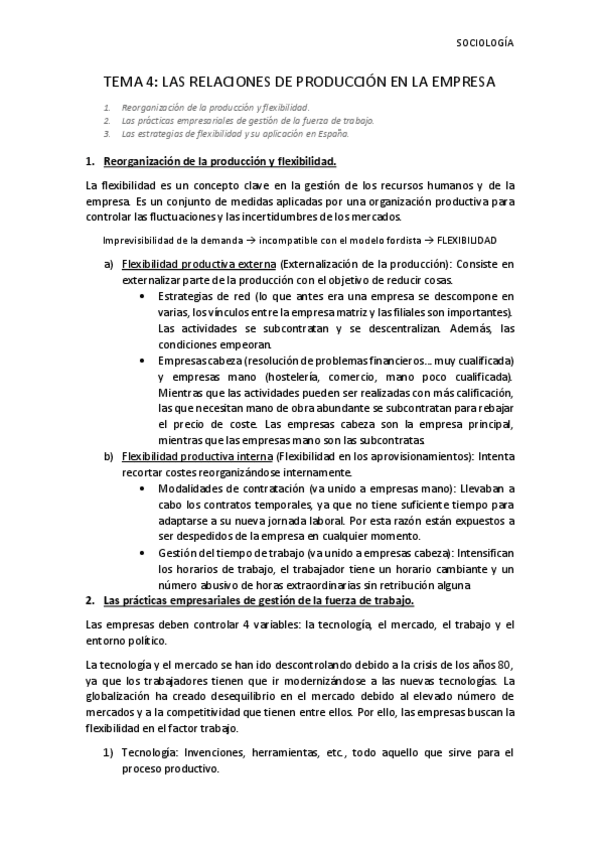 SOCIOLOGÍA

TEMA 4: LAS RELACIONES DE PRODUCCIÓN EN LA EMPRESA

1. Reorganización de la producción y flexibilidad.
2. Las prácticas empresariales de gestión de la fuerza de trabajo.
3. Las estrategias de flexibilidad y su aplicación en España.

1. Reorganización de la producción y flexibilidad.

La flexibilidad es un concepto clave en la gestión de los recursos humanos y de la empresa. Es un conjunto de medidas aplicadas por una organización productiva para controlar las fluctuaciones y las incertidumbres de los mercados.

Imprevisibilidad de la demanda → incompatible con el modelo fordista → FLEXIBILIDAD

a) Flexibilidad productiva externa (Externalización de la producción): Consiste en externalizar parte de la producción con el objetivo de reducir cosas.
• Estrategias de red (lo que antes era una empresa se descompone en varias, los vínculos entre la empresa matriz y las filiales son importantes). Las actividades se subcontratan y se descentralizan. Además, las condiciones empeoran.
• Empresas cabeza (resolución de problemas financieros... muy cualificada) y empresas mano (hostelería, comercio, mano poco cualificada). Mientras que las actividades pueden ser realizadas con más calificación, las que necesitan mano de obra abundante se subcontratan para rebajar el precio de coste. Las empresas cabeza son la empresa principal, mientras que las empresas mano son las subcontratas.
b) Flexibilidad productiva interna (Flexibilidad en los aprovisionamientos): Intenta recortar costes reorganizándose internamente.
• Modalidades de contratación (va unido a empresas mano): Llevaban a cabo los contratos temporales, ya que no tiene suficiente tiempo para adaptarse a su nueva jornada laboral. Por esta razón están expuestos a ser despedidos de la empresa en cualquier momento.
• Gestión del tiempo de trabajo (va unido a empresas cabeza): Intensifican los horarios de trabajo, el trabajador tiene un horario cambiante y un número abusivo de horas extraordinarias sin retribución alguna

2. Las prácticas empresariales de gestión de la fuerza de trabajo.

Las empresas deben controlar 4 variables: la tecnología, el mercado, el trabajo y el entorno político.

La tecnología y el mercado se han ido descontrolando debido a la crisis de los años 80, ya que los trabajadores tienen que ir modernizándose a las nuevas tecnologías. La globalización ha creado desequilibrio en el mercado debido al elevado número de mercados y a la competitividad que tienen entre ellos. Por ello, las empresas buscan la flexibilidad en el factor trabajo.

1) Tecnología: Invenciones, herramientas, etc., todo aquello que sirve para el proceso productivo.